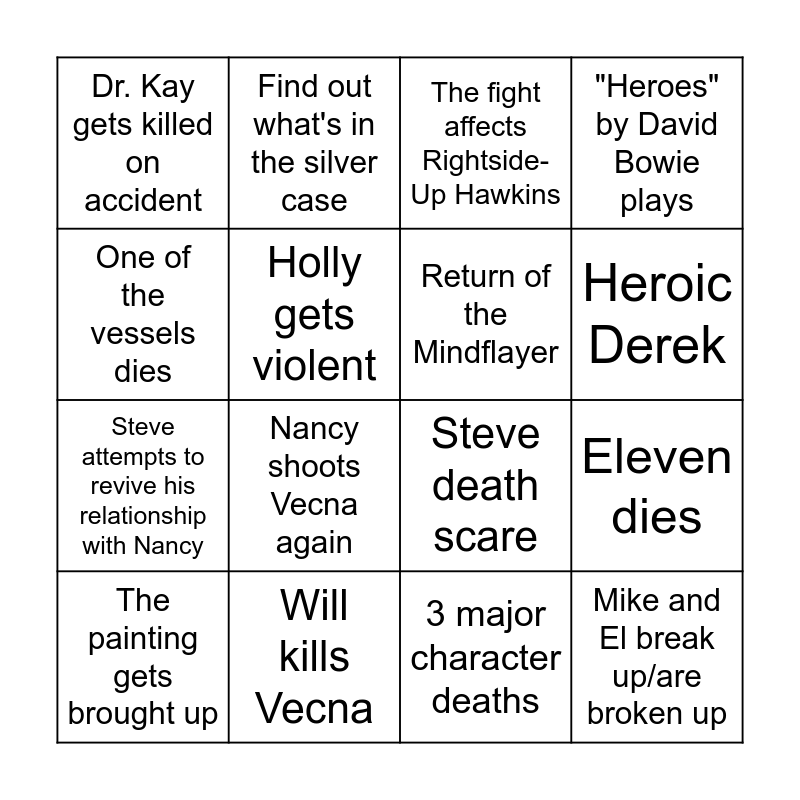 | Dr. Kay gets killed on accident | Find out what's in the silver case | The fight affects Rightside-Up Hawkins | "Heroes" by David Bowie plays |
|---|---|---|---|
| One of the vessels dies | Holly gets violent | Return of the Mindflayer | Heroic Derek |
| Steve attempts to revive his relationship with Nancy | Nancy shoots Vecna again | Steve death scare | Eleven dies |
| The painting gets brought up | Will kills Vecna | 3 major character deaths | Mike and El break up/are broken up |